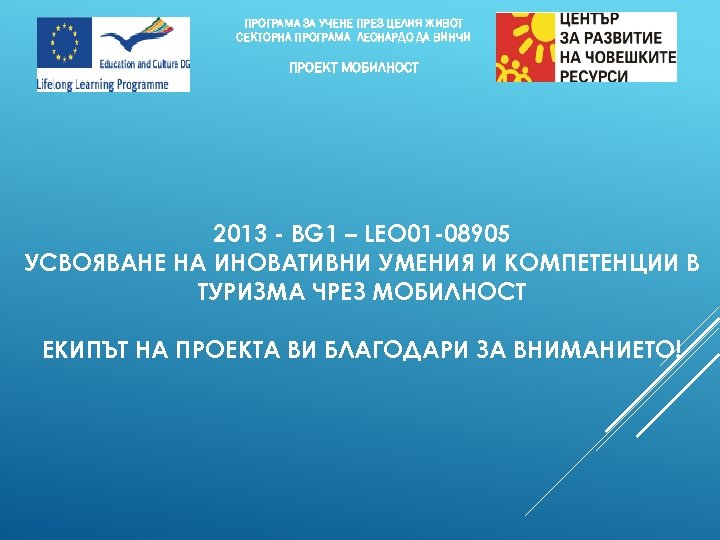 Education and Culture DG
Lifelong Learning Programme

ПРОГРАМА ЗА УЧЕНЕ ПРЕЗ ЦЕЛИЯ ЖИВОТ
СЕКТОРНА ПРОГРАМА ЛЕОНАРДО ДА ВИНЧИ

ПРОЕКТ МОБИЛНОСТ

ЦЕНТЪР
ЗА РАЗВИТИЕ
НА ЧОВЕШКИТЕ
РЕСУРСИ

2013 - BG1 – LEO01-08905
УСВОЯВАНЕ НА ИНОВАТИВНИ УМЕНИЯ И КОМПЕТЕНЦИИ В ТУРИЗМА ЧРЕЗ МОБИЛНОСТ

ЕКИПЪТ НА ПРОЕКТА ВИ БЛАГОДАРИ ЗА ВНИМАНИЕТО!